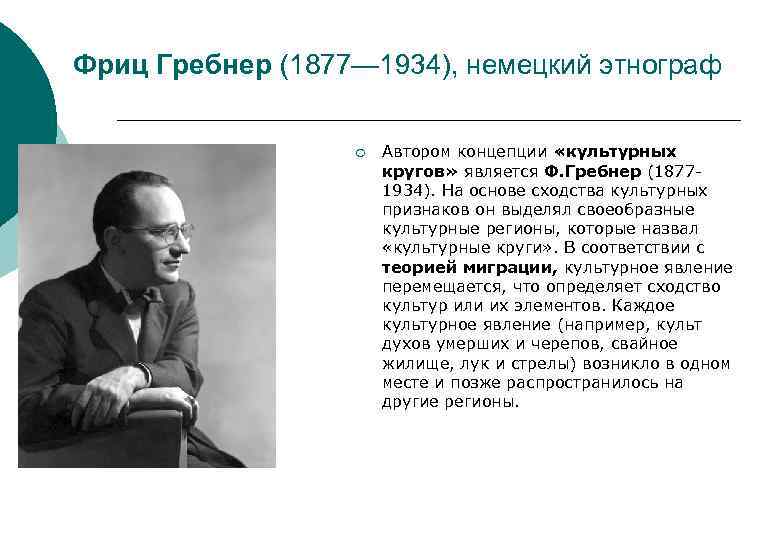 Фриц Гребнер (1877—1934), немецкий этнограф

Автором концепции «культурных кругов» является Ф.Гребнер (1877-1934). На основе сходства культурных признаков он выделял своеобразные культурные регионы, которые назвал «культурные круги». В соответствии с теорией миграции, культурное явление перемещается, что определяет сходство культур или их элементов. Каждое культурное явление (например, культ духов умерших и черепов, свайное жилище, лук и стрелы) возникло в одном месте и позже распространилось на другие регионы.